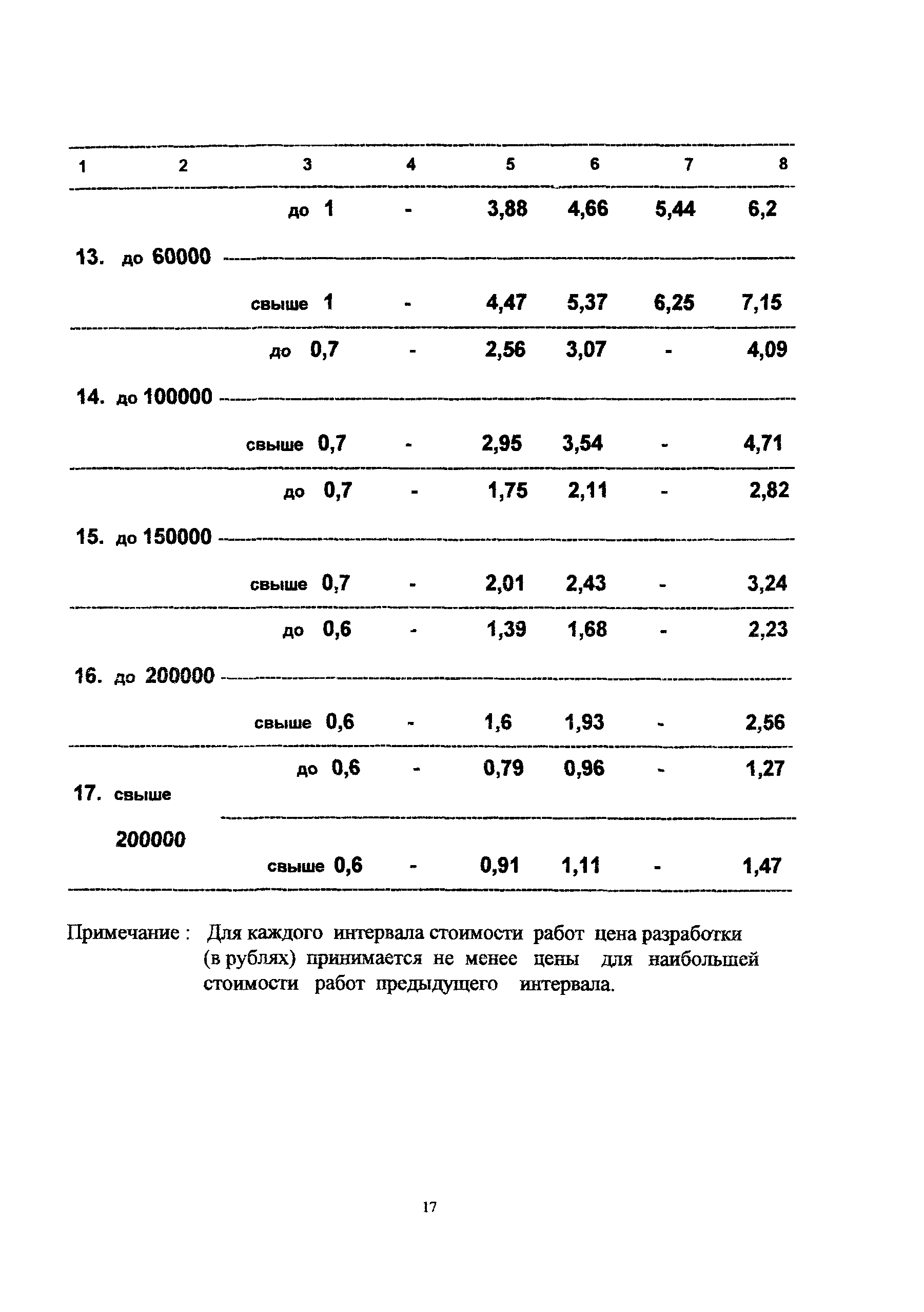 | 1 | 2 | 3 | 4 | 5 | 6 | 7 | 8 |
|---|---|---|---|---|---|---|---|
| 13. | до 60000 | до 1 | - | 3,88 | 4,66 | 5,44 | 6,2 |
| | | свыше 1 | - | 4,47 | 5,37 | 6,25 | 7,15 |
| 14. | до 100000 | до 0,7 | - | 2,56 | 3,07 | - | 4,09 |
| | | свыше 0,7 | - | 2,95 | 3,54 | - | 4,71 |
| 15. | до 150000 | до 0,7 | - | 1,75 | 2,11 | - | 2,82 |
| | | свыше 0,7 | - | 2,01 | 2,43 | - | 3,24 |
| 16. | до 200000 | до 0,6 | - | 1,39 | 1,68 | - | 2,23 |
| | | свыше 0,6 | - | 1,6 | 1,93 | - | 2,56 |
| 17. | свыше 200000 | до 0,6 | - | 0,79 | 0,96 | - | 1,27 |
| | | свыше 0,6 | - | 0,91 | 1,11 | - | 1,47 |

Примечание : Для каждого интервала стоимости работ цена разработки (в рублях) принимается не менее цены для наибольшей стоимости работ предыдущего интервала.

17